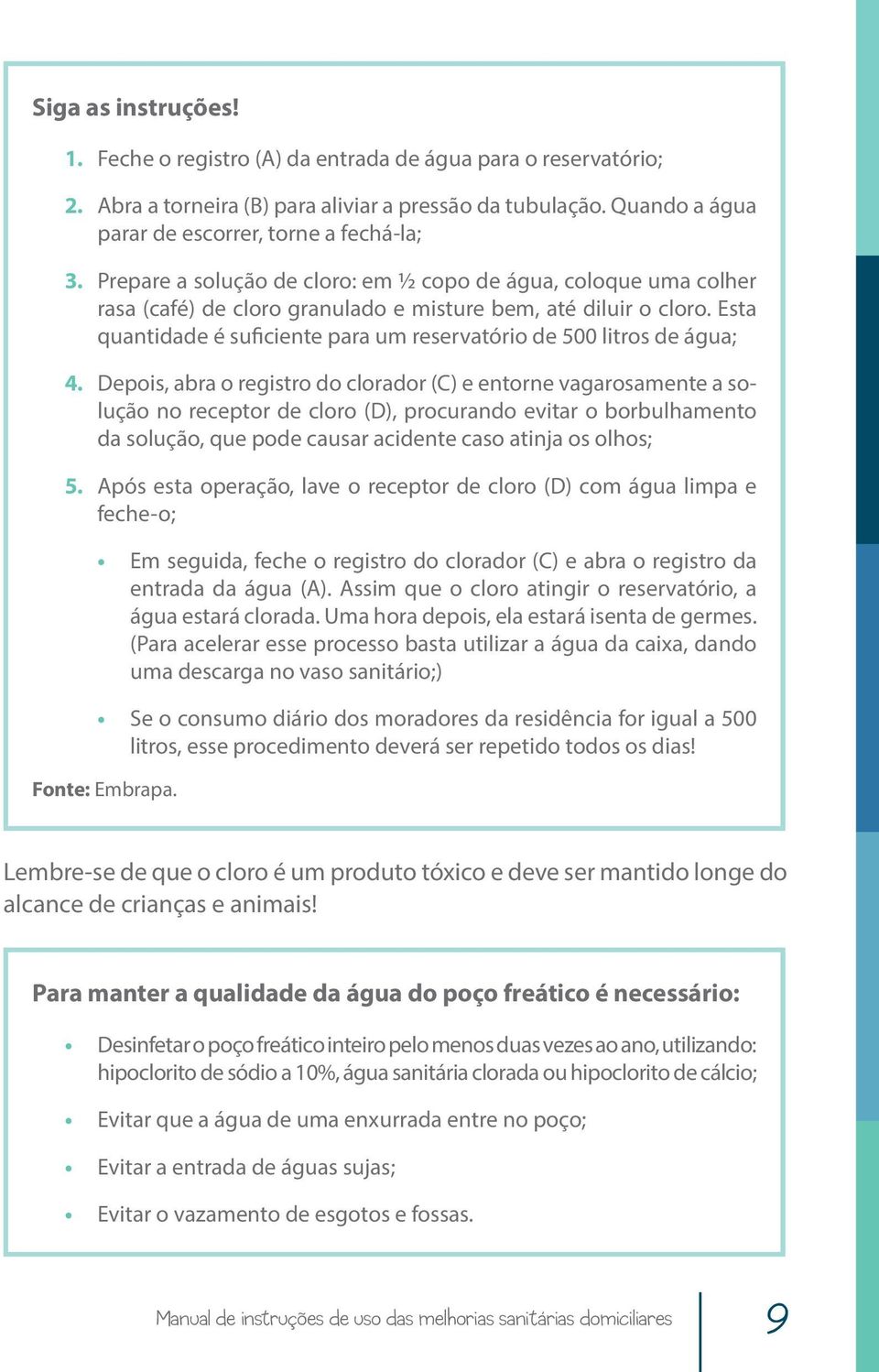 Siga as instruções!

1. Feche o registro (A) da entrada de água para o reservatório;

2. Abra a torneira (B) para aliviar a pressão da tubulação. Quando a água parar de escorrer, torne a fechá-la;

3. Prepare a solução de cloro: em ½ copo de água, coloque uma colher rasa (café) de cloro granulado e misture bem, até diluir o cloro. Esta quantidade é suficiente para um reservatório de 500 litros de água;

4. Depois, abra o registro do clorador (C) e entorne vagarosamente a solução no receptor de cloro (D), procurando evitar o borbulhamento da solução, que pode causar acidente caso atinja os olhos;

5. Após esta operação, lave o receptor de cloro (D) com água limpa e feche-o;

• Em seguida, feche o registro do clorador (C) e abra o registro da entrada da água (A). Assim que o cloro atingir o reservatório, a água estará clorada. Uma hora depois, ela estará isenta de germes. (Para acelerar esse processo basta utilizar a água da caixa, dando uma descarga no vaso sanitário;)

• Se o consumo diário dos moradores da residência for igual a 500 litros, esse procedimento deverá ser repetido todos os dias!

Fonte: Embrapa.

Lembre-se de que o cloro é um produto tóxico e deve ser mantido longe do alcance de crianças e animais!

Para manter a qualidade da água do poço freático é necessário:

• Desinfetar o poço freático inteiro pelo menos duas vezes ao ano, utilizando: hipoclorito de sódio a 10%, água sanitária clorada ou hipoclorito de cálcio;

• Evitar que a água de uma enxurrada entre no poço;

• Evitar a entrada de águas sujas;

• Evitar o vazamento de esgotos e fossas.

Manual de instruções de uso das melhorias sanitárias domiciliares 9